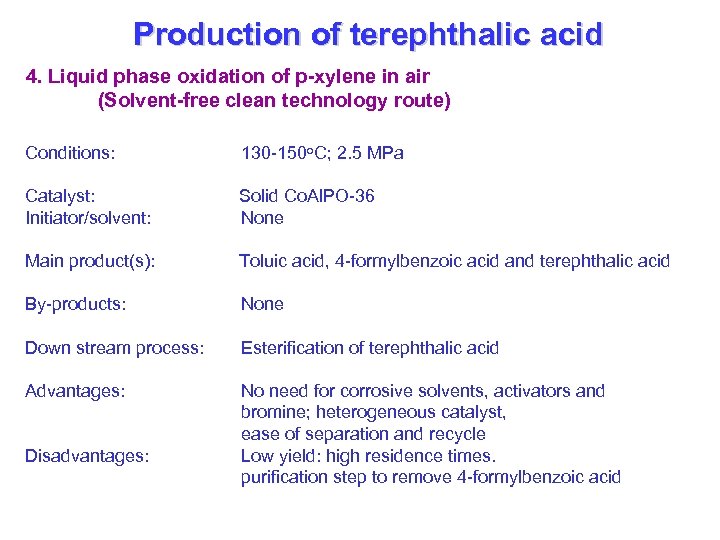 Production of terephthalic acid

4. Liquid phase oxidation of p-xylene in air
(Solvent-free clean technology route)

Conditions: 130-150°C; 2.5 MPa

Catalyst: Solid CoAlPO-36
Initiator/solvent: None

Main product(s): Toluic acid, 4-formylbenzoic acid and terephthalic acid

By-products: None

Down stream process: Esterification of terephthalic acid

Advantages: No need for corrosive solvents, activators and bromine; heterogeneous catalyst, ease of separation and recycle
Disadvantages: Low yield: high residence times. purification step to remove 4-formylbenzoic acid